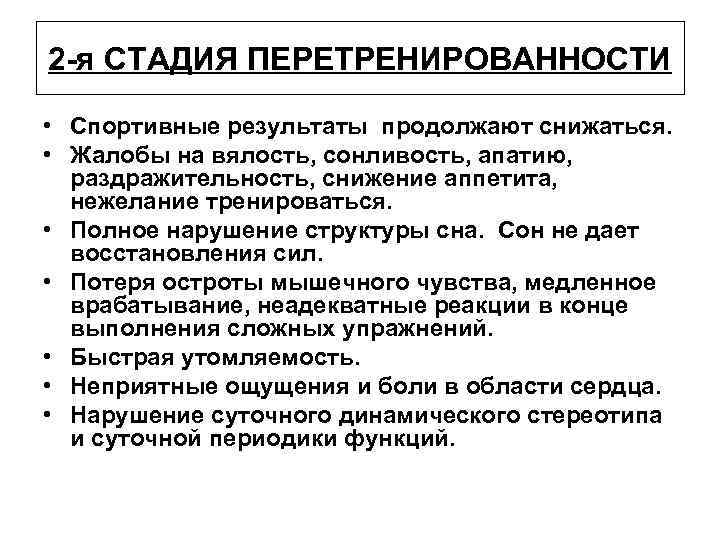 2-я СТАДИЯ ПЕРЕТРЕНИРОВАННОСТИ

• Спортивные результаты продолжают снижаться.
• Жалобы на вялость, сонливость, апатию, раздражительность, снижение аппетита, нежелание тренироваться.
• Полное нарушение структуры сна. Сон не дает восстановления сил.
• Потеря остроты мышечного чувства, медленное врабатывание, неадекватные реакции в конце выполнения сложных упражнений.
• Быстрая утомляемость.
• Неприятные ощущения и боли в области сердца.
• Нарушение суточного динамического стереотипа и суточной периодики функций.